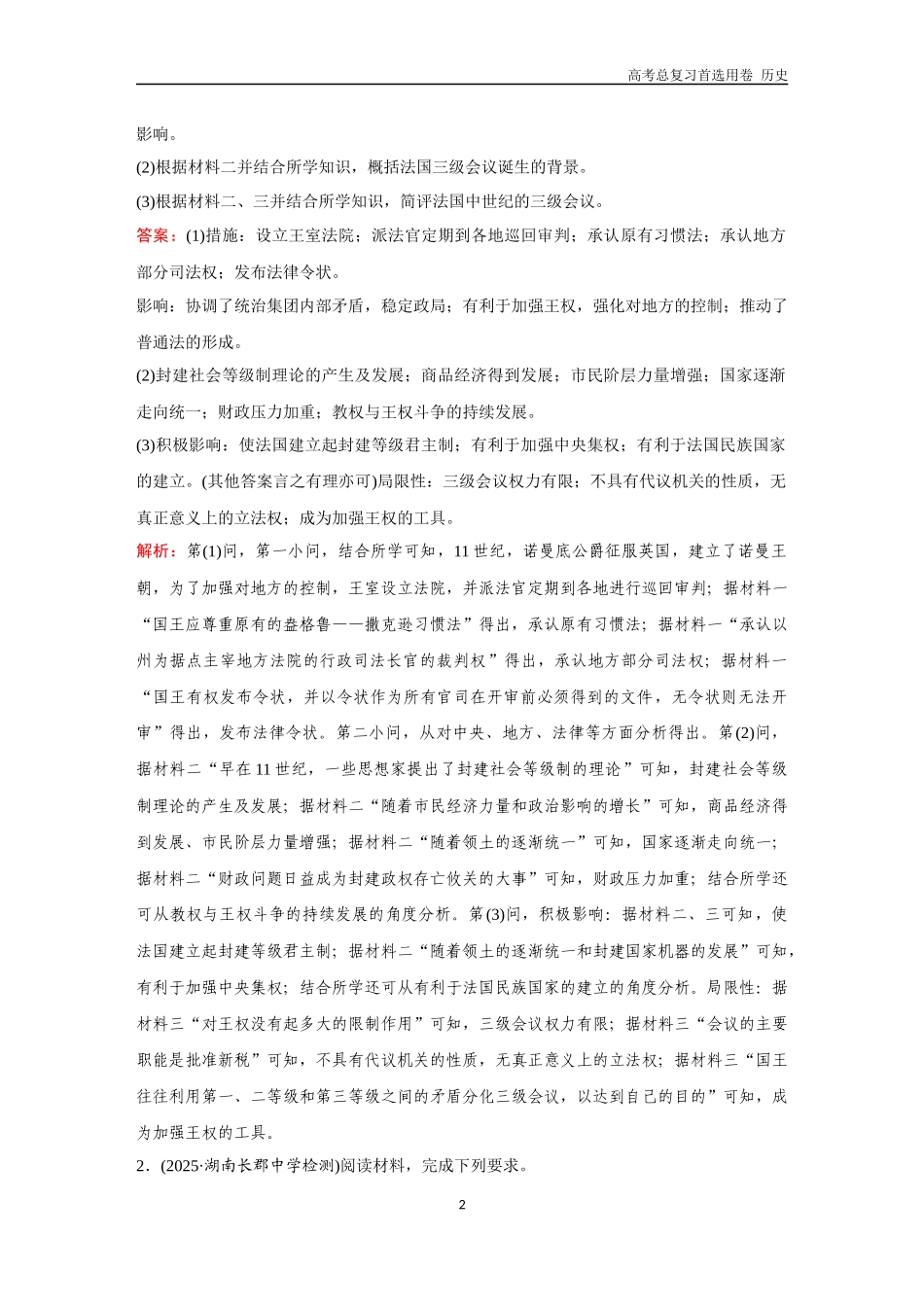 高考总复习首选用卷 历史

影响。

(2)根据材料二并结合所学知识，概括法国三级会议诞生的背景。

(3)根据材料二、三并结合所学知识，简评法国中世纪的三级会议。

答案：(1)措施：设立王室法院；派法官定期到各地巡回审判；承认原有习惯法；承认地方部分司法权；发布法律令状。

影响：协调了统治集团内部矛盾，稳定政局；有利于加强王权，强化对地方的控制；推动了普通法的形成。

(2)封建社会等级制理论的产生及发展；商品经济得到发展；市民阶层力量增强；国家逐渐走向统一；财政压力加重；教权与王权斗争的持续发展。

(3)积极影响：使法国建立起封建等级君主制；有利于加强中央集权；有利于法国民族国家的建立。(其他答案言之有理亦可)局限性：三级会议权力有限；不具有代议机关的性质，无真正意义上的立法权；成为加强王权的工具。

解析：第(1)问，第一小问，结合所学可知，11世纪，诺曼底公爵征服英国，建立了诺曼王朝，为了加强对地方的控制，王室设立法院，并派法官定期到各地进行巡回审判；据材料一“国王应尊重原有的盎格鲁——撒克逊习惯法”得出，承认原有习惯法；据材料一“承认以州为据点主宰地方法院的行政司法长官的裁判权”得出，承认地方部分司法权；据材料一“国王有权发布令状，并以令状作为所有官司在开审前必须得到的文件，无令状则无法开审”得出，发布法律令状。第二小问，从对中央、地方、法律等方面分析得出。第(2)问，据材料二“早在11世纪，一些思想家提出了封建社会等级制的理论”可知，封建社会等级制理论的产生及发展；据材料二“随着市民经济力量和政治影响的增长”可知，商品经济得到发展、市民阶层力量增强；据材料二“随着领土的逐渐统一”可知，国家逐渐走向统一；据材料二“财政问题日益成为封建政权存亡攸关的大事”可知，财政压力加重；结合所学还可从教权与王权斗争的持续发展的角度分析。第(3)问，积极影响：据材料二、三可知，使法国建立起封建等级君主制；据材料二“随着领土的逐渐统一和封建国家机器的发展”可知，有利于加强中央集权；结合所学还可从有利于法国民族国家的建立的角度分析。局限性：据材料三“对王权没有起多大的限制作用”可知，三级会议权力有限；据材料三“会议的主要职能是批准新税”可知，不具有代议机关的性质，无真正意义上的立法权；据材料三“国王往往利用第一、二等级和第三等级之间的矛盾分化三级会议，以达到自己的目的”可知，成为加强王权的工具。

2．(2025·湖南长郡中学检测)阅读材料，完成下列要求。

2